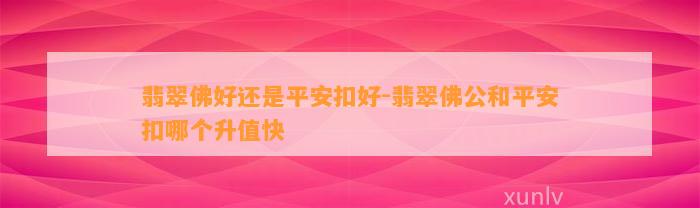 翡翠佛好还是平安扣好-翡翠佛公和平安扣哪个升值快

xunlv